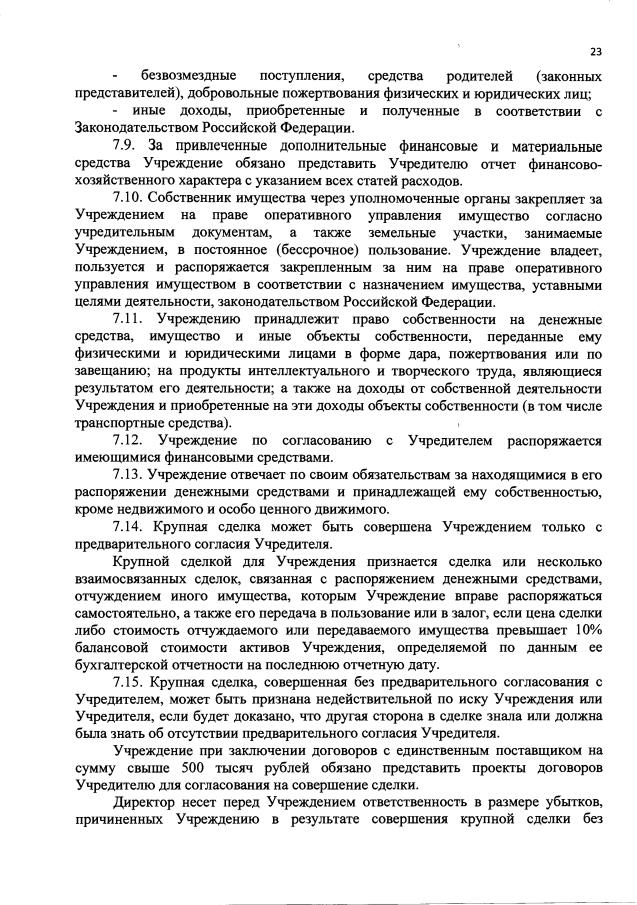 23

- безвозмездные поступления, средства родителей (законных представителей), добровольные пожертвования физических и юридических лиц;

- иные доходы, приобретенные и полученные в соответствии с Законодательством Российской Федерации.

7.9. За привлеченные дополнительные финансовые и материальные средства Учреждение обязано представить Учредителю отчет финансово-хозяйственного характера с указанием всех статей расходов.

7.10. Собственник имущества через уполномоченные органы закрепляет за Учреждением на праве оперативного управления имущество согласно учредительным документам, а также земельные участки, занимаемые Учреждением, в постоянное (бессрочное) пользование. Учреждение владеет, пользуется и распоряжается закрепленным за ним на праве оперативного управления имуществом в соответствии с назначением имущества, уставными целями деятельности, законодательством Российской Федерации.

7.11. Учреждению принадлежит право собственности на денежные средства, имущество и иные объекты собственности, переданные ему физическими и юридическими лицами в форме дара, пожертвования или по завещанию; на продукты интеллектуального и творческого труда, являющиеся результатом его деятельности; а также на доходы от собственной деятельности Учреждения и приобретенные на эти доходы объекты собственности (в том числе транспортные средства).

7.12. Учреждение по согласованию с Учредителем распоряжается имеющимися финансовыми средствами.

7.13. Учреждение отвечает по своим обязательствам за находящимися в его распоряжении денежными средствами и принадлежащей ему собственностью, кроме недвижимого и особо ценного движимого.

7.14. Крупная сделка может быть совершена Учреждением только с предварительного согласия Учредителя.

Крупной сделкой для Учреждения признается сделка или несколько взаимосвязанных сделок, связанная с распоряжением денежными средствами, отчуждением иного имущества, которым Учреждение вправе распоряжаться самостоятельно, а также его передача в пользование или в залог, если цена сделки либо стоимость отчуждаемого или передаваемого имущества превышает 10% балансовой стоимости активов Учреждения, определяемой по данным ее бухгалтерской отчетности на последнюю отчетную дату.

7.15. Крупная сделка, совершенная без предварительного согласования с Учредителем, может быть признана недействительной по иску Учреждения или Учредителя, если будет доказано, что другая сторона в сделке знала или должна была знать об отсутствии предварительного согласия Учредителя.

Учреждение при заключении договоров с единственным поставщиком на сумму свыше 500 тысяч рублей обязано представить проекты договоров Учредителю для согласования на совершение сделки.

Директор несет перед Учреждением ответственность в размере убытков, причиненных Учреждению в результате совершения крупной сделки без